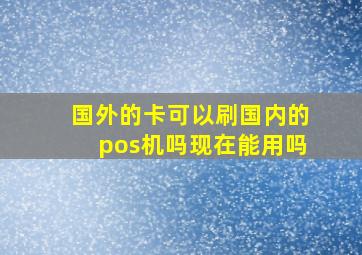 国外的卡可以刷国内的pos机吗现在能用吗